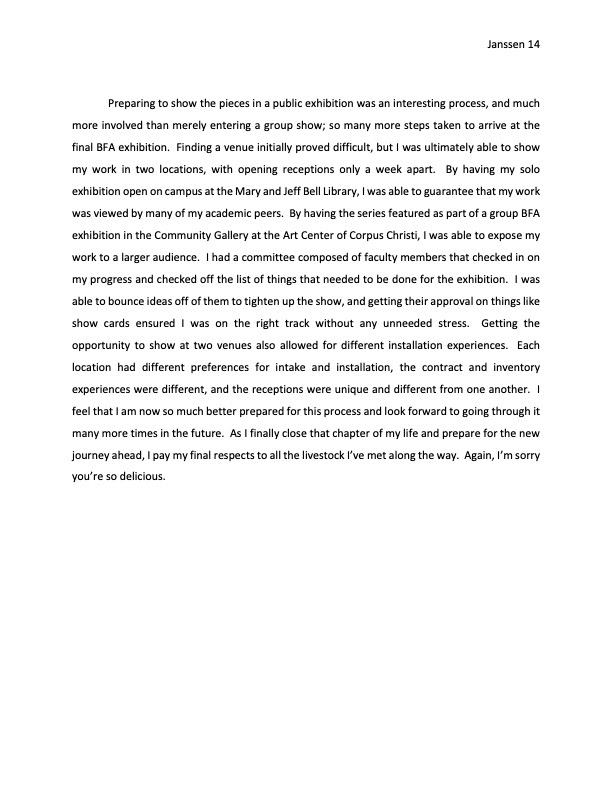 Janssen 14

Preparing to show the pieces in a public exhibition was an interesting process, and much more involved than merely entering a group show; so many more steps taken to arrive at the final BFA exhibition. Finding a venue initially proved difficult, but I was ultimately able to show my work in two locations, with opening receptions only a week apart. By having my solo exhibition open on campus at the Mary and Jeff Bell Library, I was able to guarantee that my work was viewed by many of my academic peers. By having the series featured as part of a group BFA exhibition in the Community Gallery at the Art Center of Corpus Christi, I was able to expose my work to a larger audience. I had a committee composed of faculty members that checked in on my progress and checked off the list of things that needed to be done for the exhibition. I was able to bounce ideas off of them to tighten up the show, and getting their approval on things like show cards ensured I was on the right track without any unneeded stress. Getting the opportunity to show at two venues also allowed for different installation experiences. Each location had different preferences for intake and installation, the contract and inventory experiences were different, and the receptions were unique and different from one another. I feel that I am now so much better prepared for this process and look forward to going through it many more times in the future. As I finally close that chapter of my life and prepare for the new journey ahead, I pay my final respects to all the livestock I've met along the way. Again, I'm sorry you're so delicious.